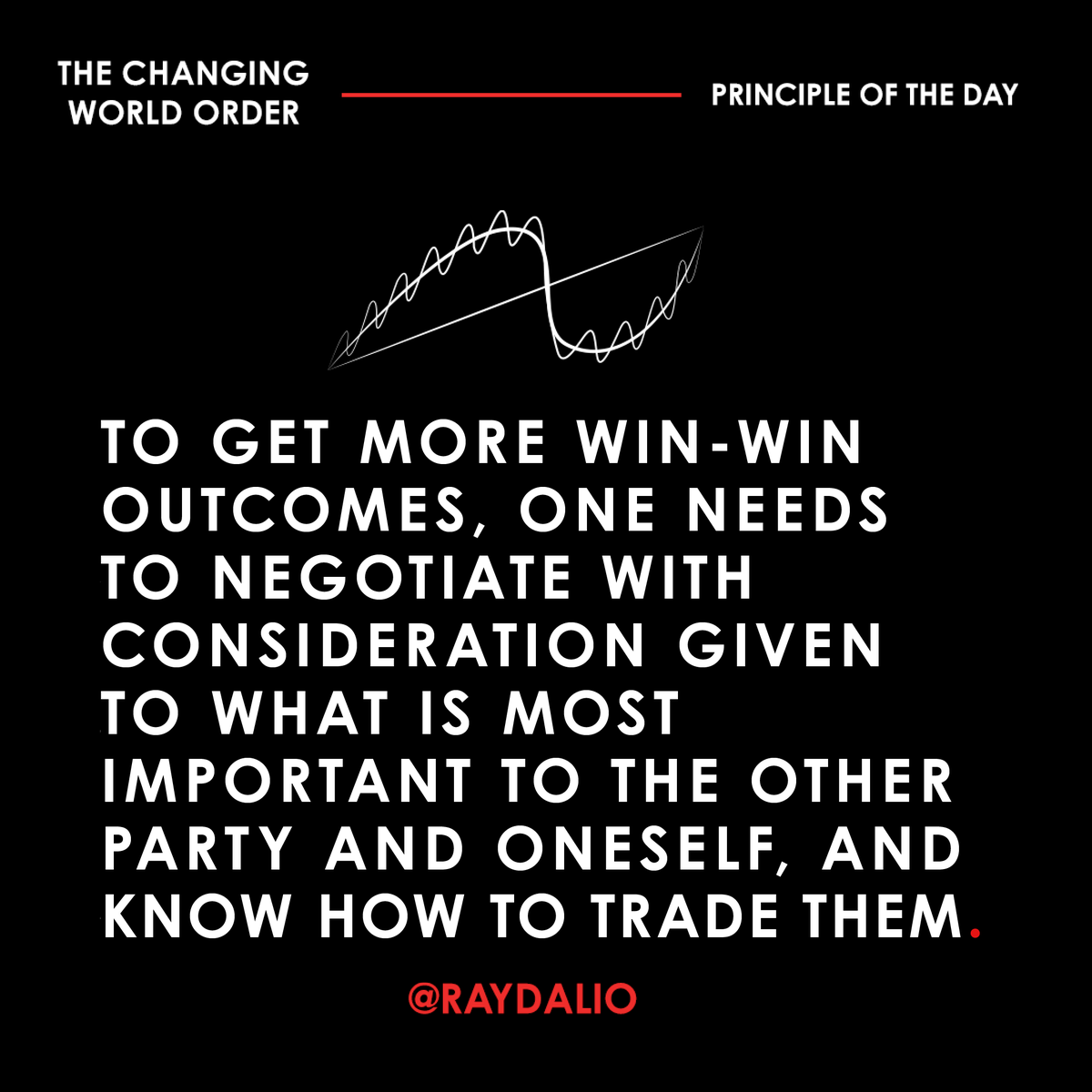 THE CHANGING WORLD ORDER

PRINCIPLE OF THE DAY

TO GET MORE WIN-WIN OUTCOMES, ONE NEEDS TO NEGOTIATE WITH CONSIDERATION GIVEN TO WHAT IS MOST IMPORTANT TO THE OTHER PARTY AND ONESELF, AND KNOW HOW TO TRADE THEM.

@RAYDALIO